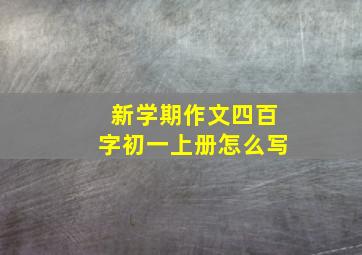 新学期作文四百字初一上册怎么写